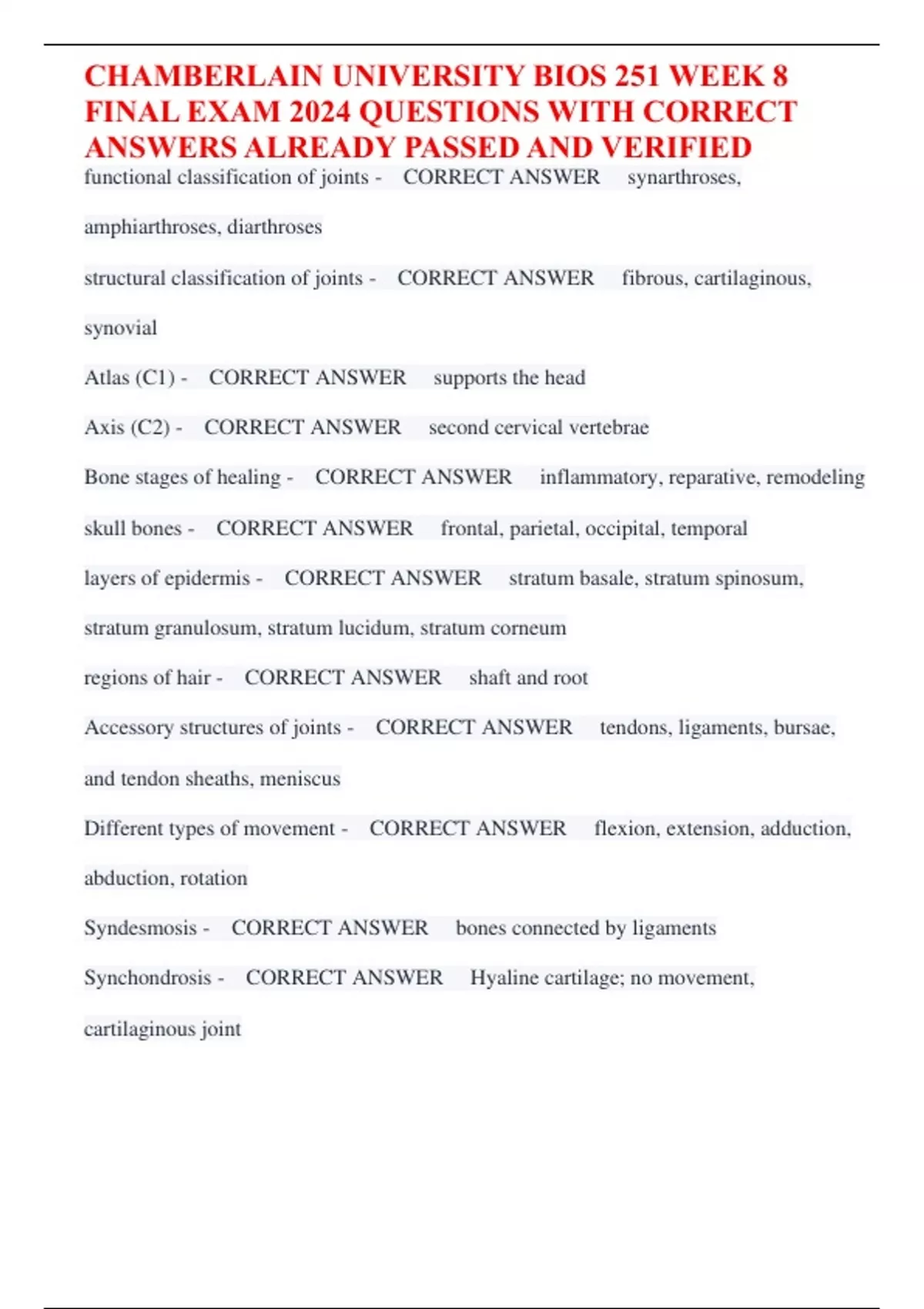 CHAMBERLAIN UNIVERSITY BIOS 251 WEEK 8 FINAL EXAM 2024 QUESTIONS WITH CORRECT ANSWERS ALREADY PASSED AND VERIFIED

functional classification of joints - CORRECT ANSWER synarthroses, amphiarthroses, diarthroses

structural classification of joints - CORRECT ANSWER fibrous, cartilaginous, synovial

Atlas (C1) - CORRECT ANSWER supports the head

Axis (C2) - CORRECT ANSWER second cervical vertebrae

Bone stages of healing - CORRECT ANSWER inflammatory, reparative, remodeling

skull bones - CORRECT ANSWER frontal, parietal, occipital, temporal

layers of epidermis - CORRECT ANSWER stratum basale, stratum spinosum, stratum granulosum, stratum lucidum, stratum corneum

regions of hair - CORRECT ANSWER shaft and root

Accessory structures of joints - CORRECT ANSWER tendons, ligaments, bursae, and tendon sheaths, meniscus

Different types of movement - CORRECT ANSWER flexion, extension, adduction, abduction, rotation

Syndesmosis - CORRECT ANSWER bones connected by ligaments

Synchondrosis - CORRECT ANSWER Hyaline cartilage; no movement, cartilaginous joint